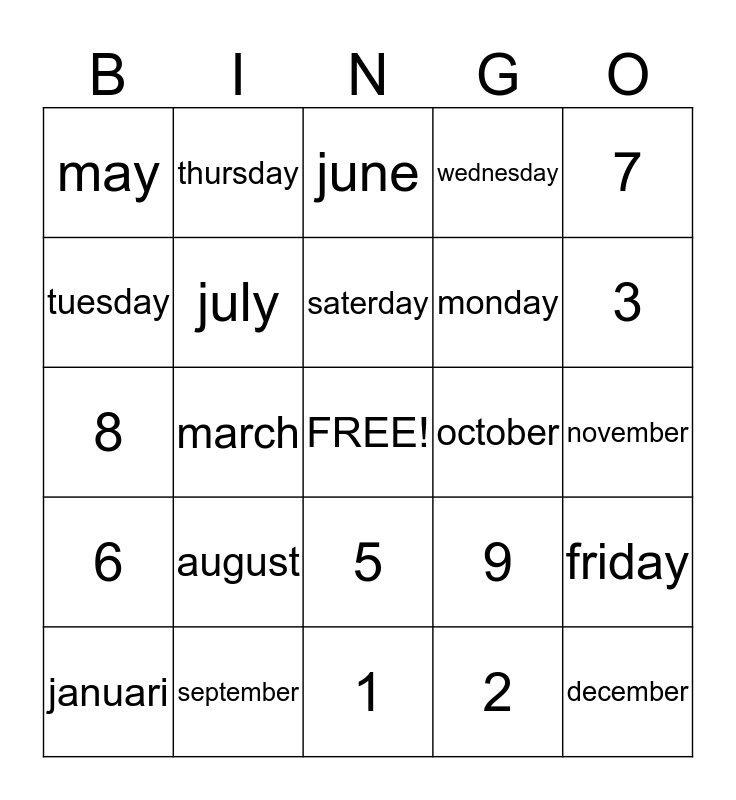 | B | I | N | G | O |
|---|---|---|---|---|
| may | thursday | june | wednesday | 7 |
| tuesday | july | saterday | monday | 3 |
| 8 | march | FREE! | october | november |
| 6 | august | 5 | 9 | friday |
| januari | september | 1 | 2 | december |